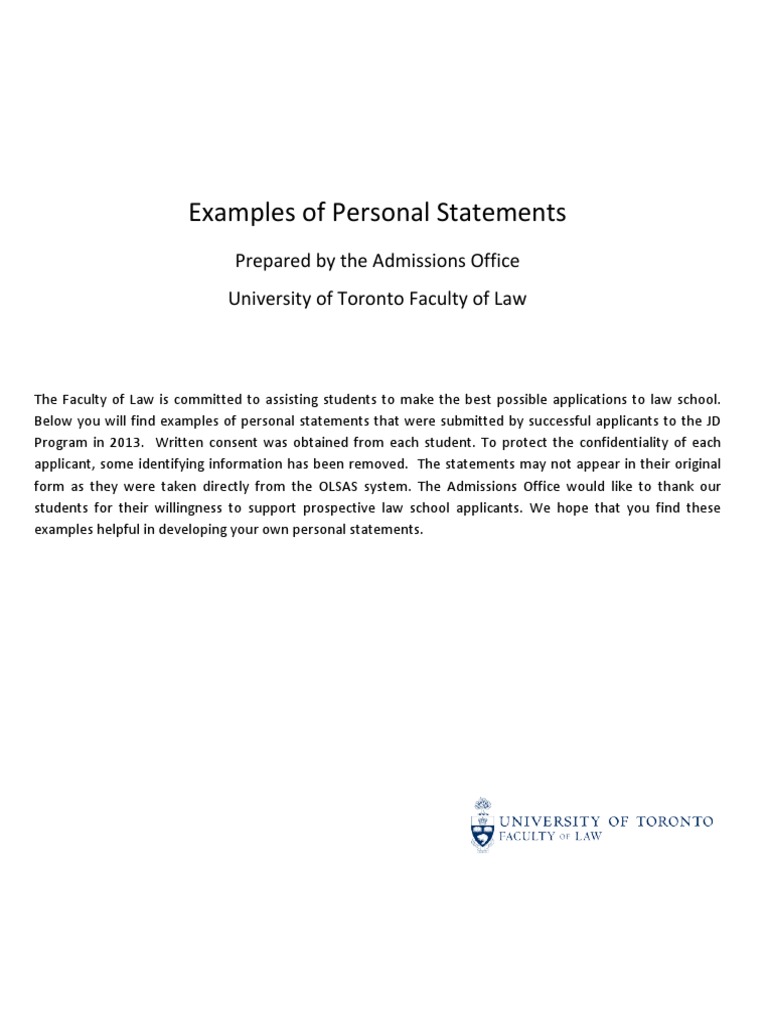 Examples of Personal Statements

Prepared by the Admissions Office

University of Toronto Faculty of Law

The Faculty of Law is committed to assisting students to make the best possible applications to law school. Below you will find examples of personal statements that were submitted by successful applicants to the JD Program in 2013. Written consent was obtained from each student. To protect the confidentiality of each applicant, some identifying information has been removed. The statements may not appear in their original form as they were taken directly from the OLSAS system. The Admissions Office would like to thank our students for their willingness to support prospective law school applicants. We hope that you find these examples helpful in developing your own personal statements.

UNIVERSITY OF TORONTO
FACULTY OF LAW